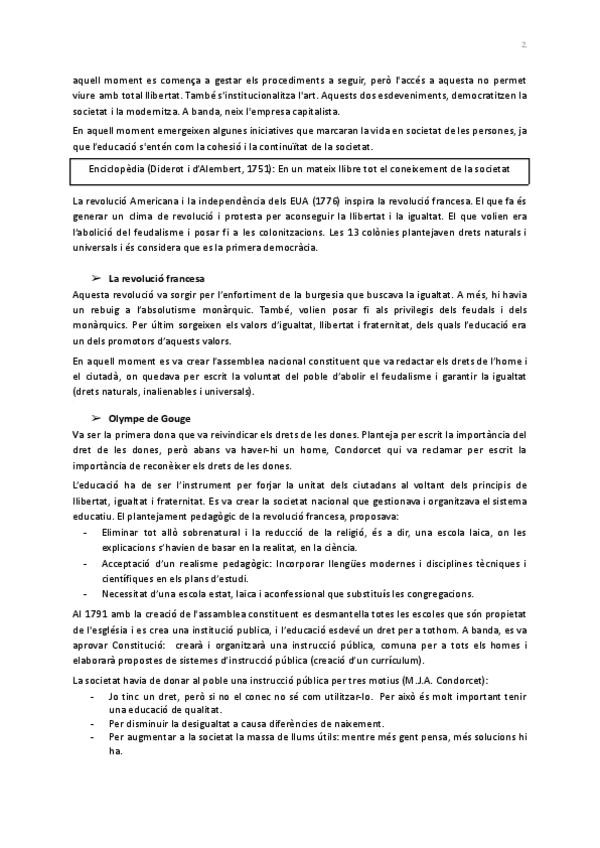 2

aquell moment es comença a gestar els procediments a seguir, però l'accés a aquesta no permet viure amb total llibertat. També s'institucionalitza l'art. Aquests dos esdeveniments, democratitzen la societat i la modernitza. A banda, neix l'empresa capitalista.

En aquell moment emergeixen algunes iniciatives que marcaran la vida en societat de les persones, ja que l'educació s'entén com la cohesió i la continuïtat de la societat.

Enciclopèdia (Diderot i d'Alembert, 1751): En un mateix llibre tot el coneixement de la societat

La revolució Americana i la independència dels EUA (1776) inspira la revolució francesa. El que fa és generar un clima de revolució i protesta per aconseguir la llibertat i la igualtat. El que volien era l'abolició del feudalisme i posar fi a les colonitzacions. Les 13 colònies plantejaven drets naturals i universals i és considera que es la primera democràcia.

➢ La revolució francesa

Aquesta revolució va sorgir per l'enfortiment de la burgesia que buscava la igualtat. A més, hi havia un rebuig a l'absolutisme monàrquic. També, volien posar fi als privilegis dels feudals i dels monàrquics. Per últim sorgeixen els valors d'igualtat, llibertat i fraternitat, dels quals l'educació era un dels promotors d'aquests valors.

En aquell moment es va crear l'assemblea nacional constituent que va redactar els drets de l'home i el ciutadà, on quedava per escrit la voluntat del poble d'abolir el feudalisme i garantir la igualtat (drets naturals, inalienables i universals).

➢ Olympe de Gouge

Va ser la primera dona que va reivindicar els drets de les dones. Planteja per escrit la importància del dret de les dones, però abans va haver-hi un home, Condorcet qui va reclamar per escrit la importància de reconèixer els drets de les dones.

L'educació ha de ser l'instrument per forjar la unitat dels ciutadans al voltant dels principis de llibertat, igualtat i fraternitat. Es va crear la societat nacional que gestionava i organitzava el sistema educatiu. El plantejament pedagògic de la revolució francesa, proposava:

- Eliminar tot allò sobrenatural i la reducció de la religió, és a dir, una escola laica, on les explicacions s'havien de basar en la realitat, en la ciència.
- Acceptació d'un realisme pedagògic: Incorporar llengües modernes i disciplines tècniques i científiques en els plans d'estudi.
- Necessitat d'una escola estat, laica i aconfessional que substituís les congregacions.

Al 1791 amb la creació de l'assamblea constituent es desmantella totes les escoles que són propietat de l'església i es crea una institució publica, i l'educació esdevé un dret per a tothom. A banda, es va aprovar Constitució: crearà i organitzarà una instrucció pública, comuna per a tots els homes i elaborarà propostes de sistemes d'instrucció pública (creació d'un currículum).

La societat havia de donar al poble una instrucció pública per tres motius (M.J.A. Condorcet):

- Jo tinc un dret, però si no el conec no sé com utilitzar-lo. Per això és molt important tenir una educació de qualitat.
- Per disminuir la desigualtat a causa diferències de naixement.
- Per augmentar a la societat la massa de llums útils: mentre més gent pensa, més solucions hi ha.